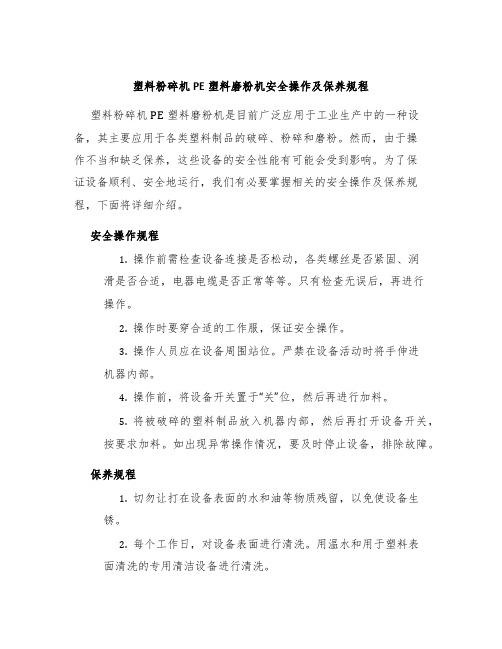 塑料粉碎机PE塑料磨粉机安全操作及保养规程

塑料粉碎机PE塑料磨粉机是目前广泛应用于工业生产中的一种设备，其主要应用于各类塑料制品的破碎、粉碎和磨粉。然而，由于操作不当和缺乏保养，这些设备的安全性能有可能会受到影响。为了保证设备顺利、安全地运行，我们有必要掌握相关的安全操作及保养规程，下面将详细介绍。

安全操作规程

1. 操作前需检查设备连接是否松动，各类螺丝是否紧固、润滑是否合适，电器电缆是否正常等等。只有检查无误后，再进行操作。

2. 操作时要穿合适的工作服，保证安全操作。

3. 操作人员应在设备周围站位。严禁在设备活动时将手伸进机器内部。

4. 操作前，将设备开关置于“关”位，然后再进行加料。

5. 将被破碎的塑料制品放入机器内部，然后再打开设备开关，按要求加料。如出现异常操作情况，要及时停止设备，排除故障。

保养规程

1. 切勿让打在设备表面的水和油等物质残留，以免使设备生锈。

2. 每个工作日，对设备表面进行清洗。用温水和用于塑料表面清洗的专用清洁设备进行清洗。